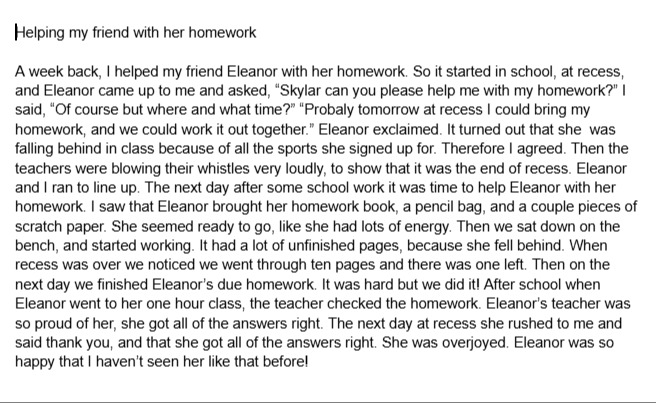 Helping my friend with her homework

A week back, I helped my friend Eleanor with her homework. So it started in school, at recess, and Eleanor came up to me and asked, "Skylar can you please help me with my homework?" I said, "Of course but where and what time?" "Probaly tomorrow at recess I could bring my homework, and we could work it out together." Eleanor exclaimed. It turned out that she was falling behind in class because of all the sports she signed up for. Therefore I agreed. Then the teachers were blowing their whistles very loudly, to show that it was the end of recess. Eleanor and I ran to line up. The next day after some school work it was time to help Eleanor with her homework. I saw that Eleanor brought her homework book, a pencil bag, and a couple pieces of scratch paper. She seemed ready to go, like she had lots of energy. Then we sat down on the bench, and started working. It had a lot of unfinished pages, because she fell behind. When recess was over we noticed we went through ten pages and there was one left. Then on the next day we finished Eleanor's due homework. It was hard but we did it! After school when Eleanor went to her one hour class, the teacher checked the homework. Eleanor's teacher was so proud of her, she got all of the answers right. The next day at recess she rushed to me and said thank you, and that she got all of the answers right. She was overjoyed. Eleanor was so happy that I haven't seen her like that before!